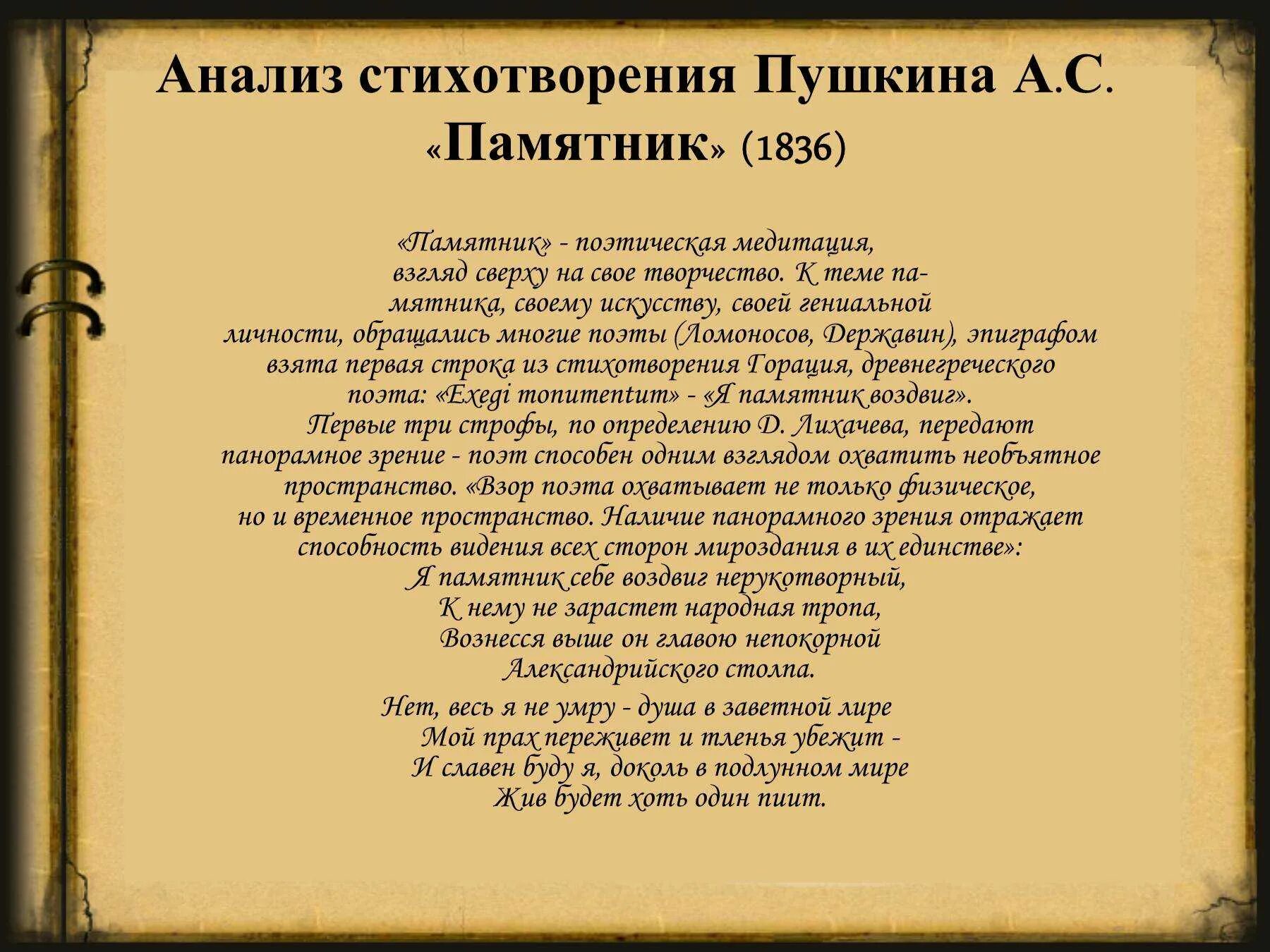 Анализ стихотворения Пушкина А.С. «Памятник» (1836)

«Памятник» - поэтическая медитация, взгляд сверху на свое творчество. К теме памятника, своему искусству, своей гениальной личности, обращались многие поэты (Ломоносов, Державин), эпиграфом взята первая строка из стихотворения Горация, древнегреческого поэта: «Exegi monumentum» - «Я памятник воздвиг». Первые три строфы, по определению Д. Лихачева, передают панорамное зрение - поэт способен одним взглядом охватить необъятное пространство. «Взор поэта охватывает не только физическое, но и временное пространство. Наличие панорамного зрения отражает способность видения всех сторон мироздания в их единстве»:
Я памятник себе воздвиг нерукотворный,
К нему не зарастет народная тропа,
Вознесся выше он главою непокорной
Александрийского столпа.

Нет, весь я не умру - душа в заветной лире
Мой прах переживет и тленья убежит -
И славен буду я, доколь в подлунном мире
Жив будет хоть один пиит.